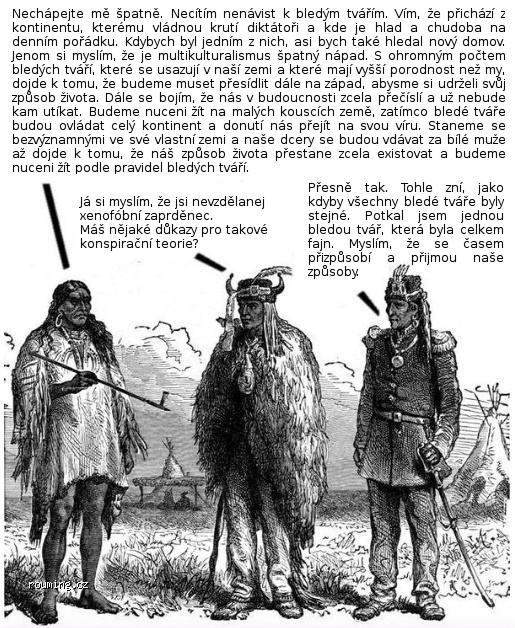 Nechápejte mě špatně. Necítím nenávist k bledým tvářím. Vím, že přichází z kontinentu, kterému vládnou krutí diktátoři a kde je hlad a chudoba na denním pořádku. Kdybych byl jedním z nich, asi bych také hledal nový domov. Jenom si myslím, že je multikulturalismus špatný nápad. S ohromným počtem bledých tváří, které se usazují v naší zemi a které mají vyšší porodnost než my, dojde k tomu, že budeme muset přesídlit dále na západ, abysme si udrželi svůj způsob života. Dále se bojím, že nás v budoucnosti zcela přečíslí a už nebude kam utíkat. Budeme nuceni žít na malých kouscích země, zatímco bledé tváře budou ovládat celý kontinent a donutí nás přejít na svou víru. Staneme se bezvýznamnými ve své vlastní zemi a naše dcery se budou vdávat za bílé muže až dojde k tomu, že náš způsob života přestane zcela existovat a budeme nuceni žít podle pravidel bledých tváří.

Já si myslím, že jsi nevzdělanej xenofóbní zaprděnec.
Máš nějaké důkazy pro takové konspirační teorie?

Přesně tak. Tohle zní, jako kdyby všechny bledé tváře byly stejné. Potkal jsem jednou bledou tvář, která byla celkem fajn. Myslím, že se časem přizpůsobí a přijmou naše způsoby.

rouming.cz